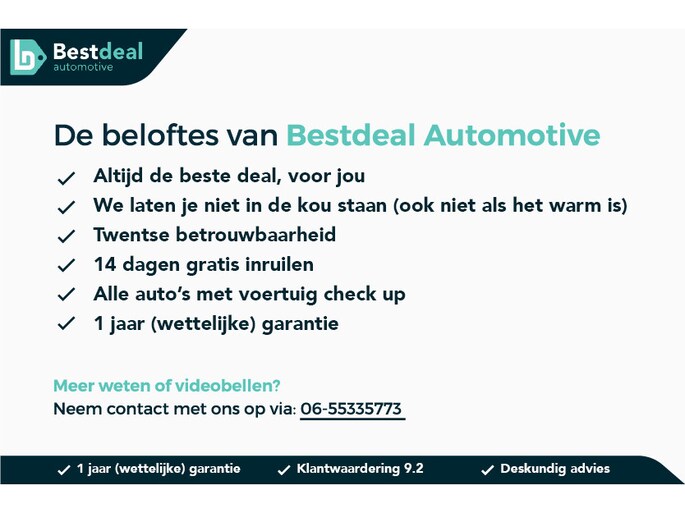 Bestdeal
automotive

De beloftes van Bestdeal Automotive

✓ Altijd de beste deal, voor jou
✓ We laten je niet in de kou staan (ook niet als het warm is)
✓ Twentse betrouwbaarheid
✓ 14 dagen gratis inruilen
✓ Alle auto's met voertuig check up
✓ 1 jaar (wettelijke) garantie

Meer weten of videobellen?
Neem contact met ons op via: 06-55335773

✓ 1 jaar (wettelijke) garantie ✓ Klantwaardering 9.2 ✓ Deskundig advies